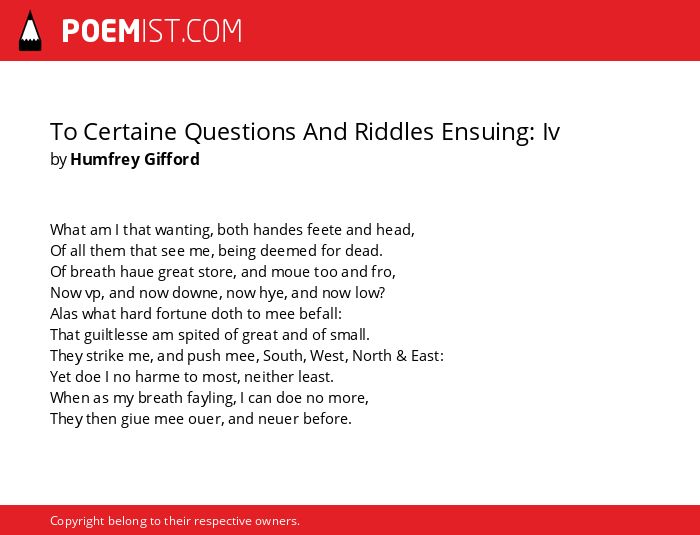 POEMIST.COM

To Certaine Questions And Riddles Ensuing: Iv
by Humfrey Gifford

What am I that wanting, both handes feete and head,
Of all them that see me, being deemed for dead.
Of breath haue great store, and moue too and fro,
Now vp, and now downe, now hye, and now low?
Alas what hard fortune doth to mee befall:
That guiltlesse am spited of great and of small.
They strike me, and push mee, South, West, North & East:
Yet doe I no harme to most, neither least.
When as my breath fayling, I can doe no more,
They then giue mee ouer, and neuer before.

Copyright belong to their respective owners.